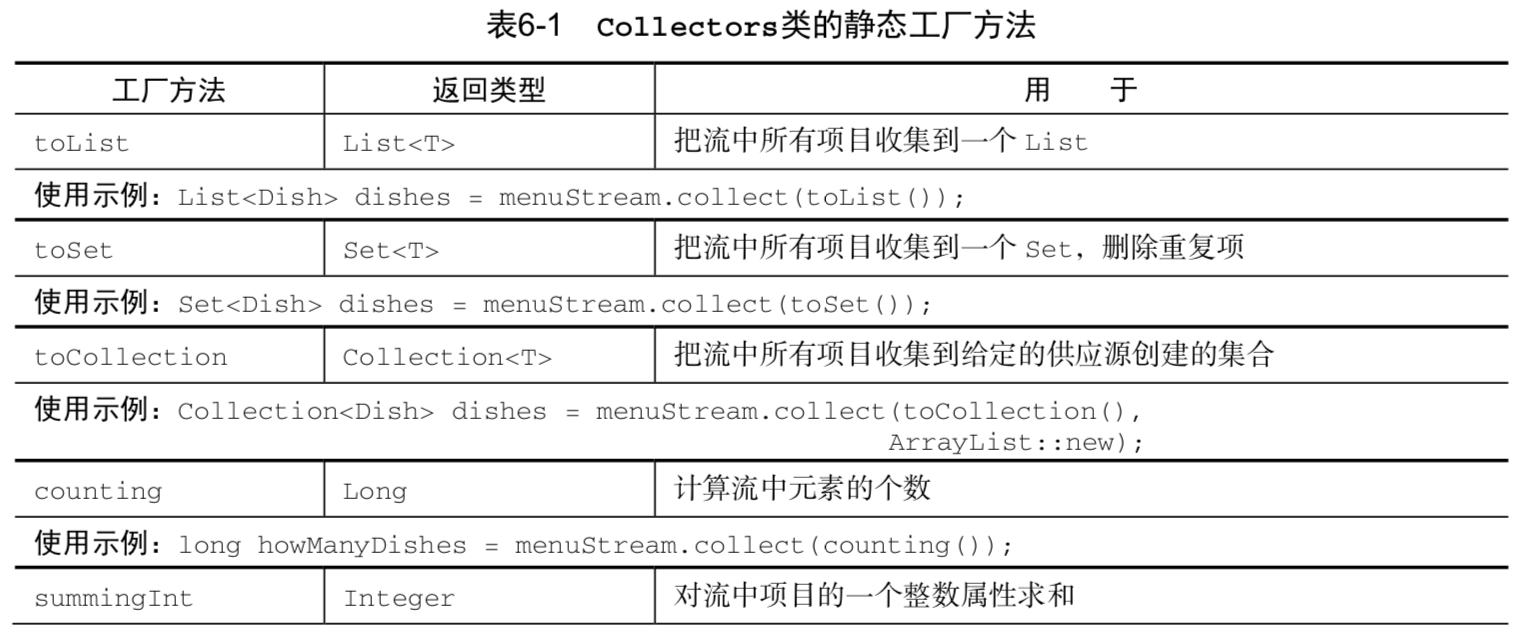 表6-1　Collectors类的静态工厂方法

| 工厂方法 | 返回类型 | 用　　于 |
|---|---|---|
| toList | List<T> | 把流中所有项目收集到一个 List |
| 使用示例：List<Dish> dishes = menuStream.collect(toList()); | | |
| toSet | Set<T> | 把流中所有项目收集到一个 Set，删除重复项 |
| 使用示例：Set<Dish> dishes = menuStream.collect(toSet()); | | |
| toCollection | Collection<T> | 把流中所有项目收集到给定的供应源创建的集合 |
| 使用示例：Collection<Dish> dishes = menuStream.collect(toCollection(), ArrayList::new); | | |
| counting | Long | 计算流中元素的个数 |
| 使用示例：long howManyDishes = menuStream.collect(counting()); | | |
| summingInt | Integer | 对流中项目的一个整数属性求和 |